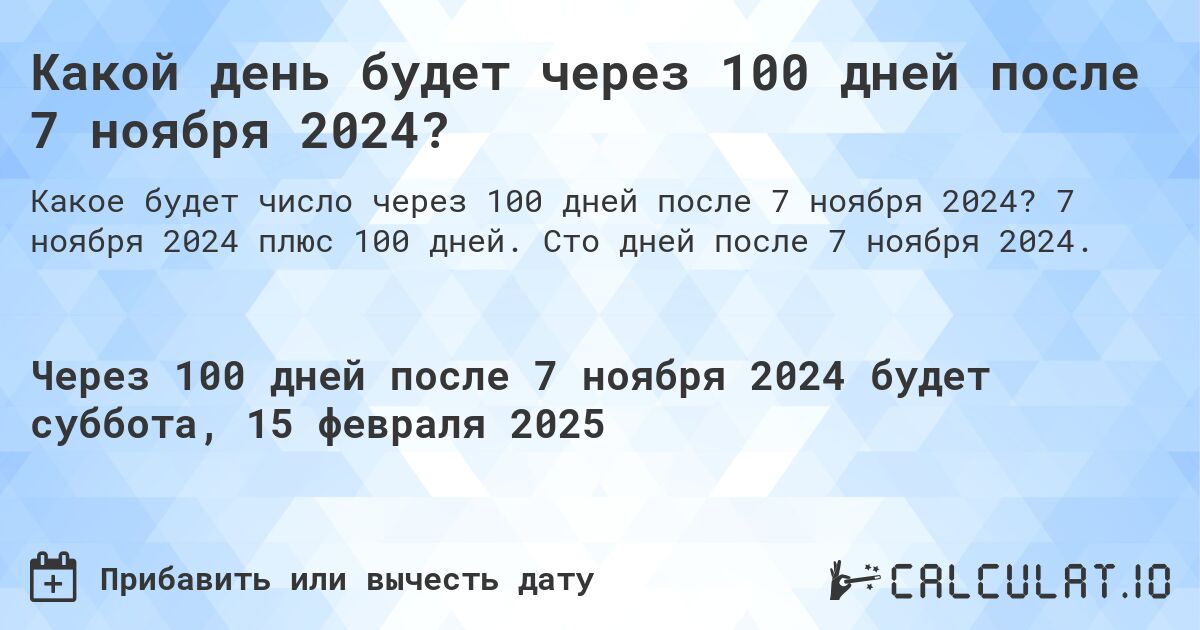 Какой день будет через 100 дней после 7 ноября 2024?

Какое будет число через 100 дней после 7 ноября 2024? 7 ноября 2024 плюс 100 дней. Сто дней после 7 ноября 2024.

Через 100 дней после 7 ноября 2024 будет суббота, 15 февраля 2025

Прибавить или вычесть дату

CALCULAT.IO